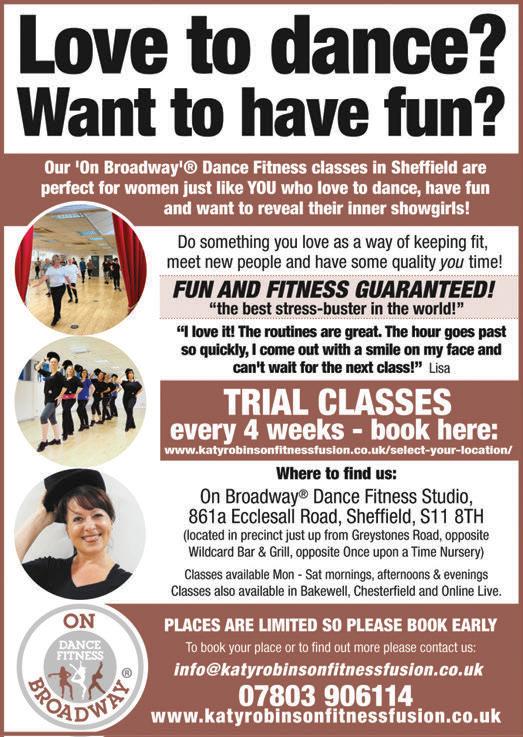 Love to dance?
Want to have fun?

Our 'On Broadway'® Dance Fitness classes in Sheffield are perfect for women just like YOU who love to dance, have fun and want to reveal their inner showgirls!

Do something you love as a way of keeping fit, meet new people and have some quality you time!

FUN AND FITNESS GUARANTEED!
"the best stress-buster in the world!"

"I love it! The routines are great. The hour goes past so quickly, I come out with a smile on my face and can't wait for the next class!" Lisa

TRIAL CLASSES
every 4 weeks - book here:
www.katyrobinsonfitnessfusion.co.uk/select-your-location/

Where to find us:
On Broadway® Dance Fitness Studio,
861a Ecclesall Road, Sheffield, S11 8TH
(located in precinct just up from Greystones Road, opposite Wildcard Bar & Grill, opposite Once upon a Time Nursery)

Classes available Mon - Sat mornings, afternoons & evenings
Classes also available in Bakewell, Chesterfield and Online Live.

ON
DANCE FITNESS
BROADWAY
®

PLACES ARE LIMITED SO PLEASE BOOK EARLY
To book your place or to find out more please contact us:
info@katyrobinsonfitnessfusion.co.uk
07803 906114
www.katyrobinsonfitnessfusion.co.uk